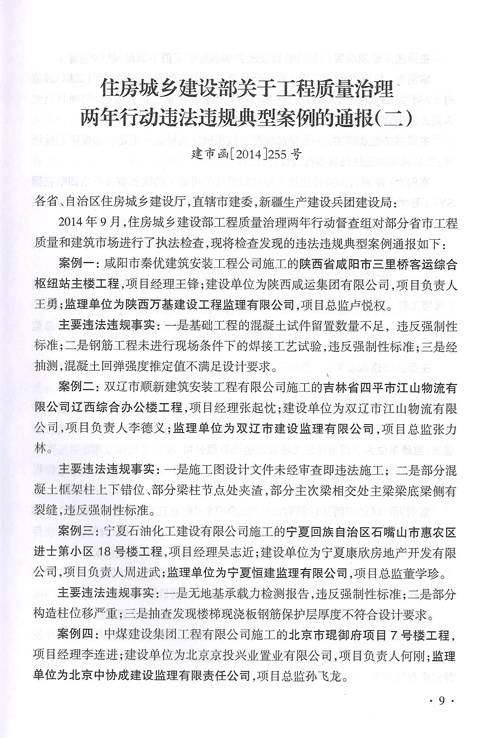 住房城乡建设部关于工程质量治理两年行动违法违规典型案例的通报(二)

建市函[2014]255号

各省、自治区住房城乡建设厅，直辖市建委，新疆生产建设兵团建设局：

2014年9月，住房城乡建设部工程质量治理两年行动督查组对部分省市工程质量和建筑市场进行了执法检查，现将检查发现的违法违规典型案例通报如下：

案例一：咸阳市秦优建筑安装工程公司施工的陕西省咸阳市三里桥客运综合枢纽站主楼工程，项目经理王锋；建设单位为陕西咸运集团有限公司，项目负责人王勇；监理单位为陕西万基建设工程监理有限公司，项目总监卢悦权。

主要违法违规事实：一是基础工程的混凝土试件留置数量不足，违反强制性标准；二是钢筋工程未进行现场条件下的焊接工艺试验，违反强制性标准；三是经抽测，混凝土回弹强度推定值不满足设计要求。

案例二：双辽市顺新建筑安装工程有限公司施工的吉林省四平市江山物流有限公司辽西综合办公楼工程，项目经理张起忱；建设单位为双辽市江山物流有限公司，项目负责人李德义；监理单位为双辽市建设监理有限公司，项目总监张力林。

主要违法违规事实：一是施工图设计文件未经审查即违法施工；二是部分混凝土框架柱上下错位、部分梁柱节点处夹渣，部分主次梁相交处主梁梁底梁侧有裂缝，违反强制性标准。

案例三：宁夏石油化工建设有限公司施工的宁夏回族自治区石嘴山市惠农区进士第小区18号楼工程，项目经理吴志近；建设单位为宁夏康欣房地产开发有限公司，项目负责人周进武；监理单位为宁夏恒建监理有限公司，项目总监董学珍。

主要违法违规事实：一是无地基承载力检测报告，违反强制性标准；二是部分构造柱位移严重；三是抽查发现楼梯现浇板钢筋保护层厚度不符合设计要求。

案例四：中煤建设集团工程有限公司施工的北京市琨御府项目7号楼工程，项目经理李连进；建设单位为北京京投兴业置业有限公司，项目负责人何刚；监理单位为北京中协成建设监理有限责任公司，项目总监孙飞龙。

· 9 ·